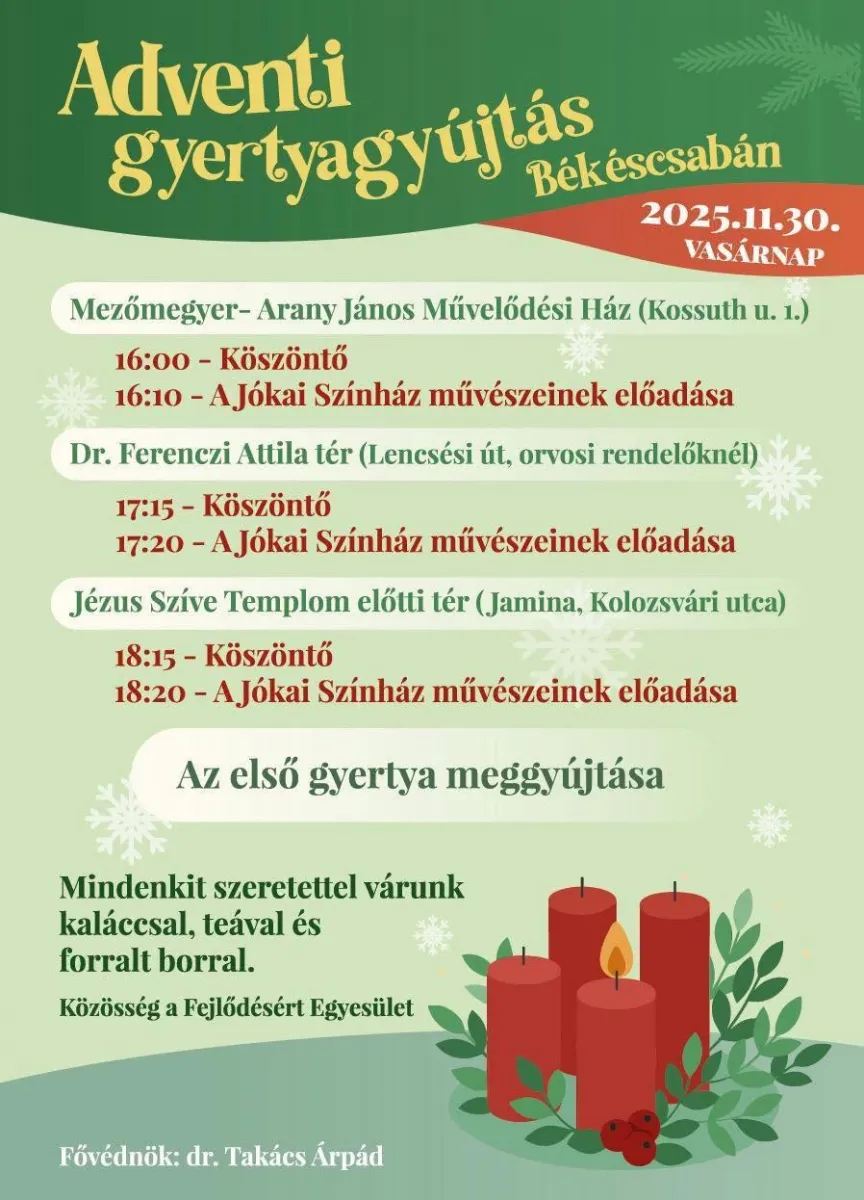 Adventi gyertyagyújtás Békéscsabán

2025.11.30.
VASÁRNAP

Mezőmegyer- Arany János Művelődési Ház (Kossuth u. 1.)

16:00 - Köszöntő
16:10 - A Jókai Színház művészeinek előadása

Dr. Ferenczi Attila tér (Lencsési út, orvosi rendelőknél)

17:15 - Köszöntő
17:20 - A Jókai Színház művészeinek előadása

Jézus Szíve Templom előtti tér ( Jamina, Kolozsvári utca)

18:15 - Köszöntő
18:20 - A Jókai Színház művészeinek előadása

Az első gyertya meggyújtása

Mindenkit szeretettel várunk kaláccsal, teával és forralt borral.

Közösség a Fejlődésért Egyesület

Fővédnök: dr. Takács Árpád